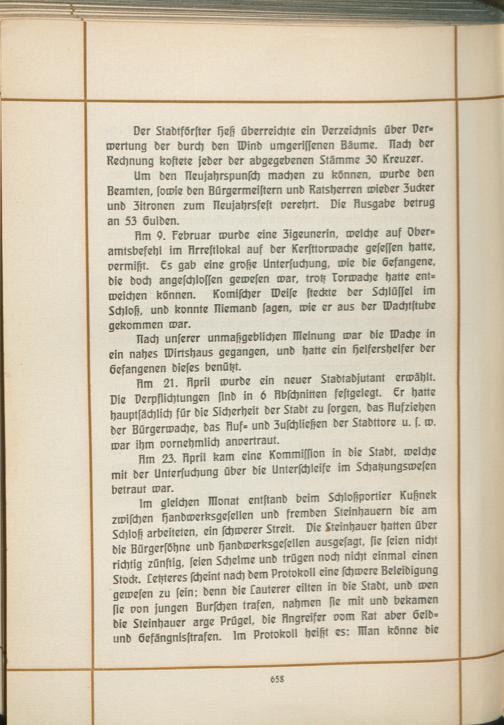 Der Stadtförster Heß überreichte ein Verzeichnis über Verwertung der durch den Wind umgerissenen Bäume. Nach der Rechnung kostete jeder der abgegebenen Stämme 30 Kreuzer.

Um den Neujahrspunsch machen zu können, wurde den Beamten, sowie den Bürgermeistern und Ratsherren wieder Zucker und Zitronen zum Neujahrsfest verehrt. Die Ausgabe betrug an 53 Gulden.

Am 9. Februar wurde eine Zigeunerin, welche auf Oberamtsbefehl im Arrestlokal auf der Kersttorwache gesessen hatte, vermißt. Es gab eine große Untersuchung, wie die Gefangene, die doch angeschlossen gewesen war, trotz Torwache hatte entweichen können. Komischer Weise steckte der Schlüssel im Schloß, und konnte Niemand sagen, wie er aus der Wachtstube gekommen war.

Nach unserer unmaßgeblichen Meinung war die Wache in ein nahes Wirtshaus gegangen, und hatte ein Helfershelfer der Gefangenen dieses benützt.

Am 21. April wurde ein neuer Stadtadjutant erwählt. Die Verpflichtungen sind in 6 Abschnitten festgelegt. Er hatte hauptsächlich für die Sicherheit der Stadt zu sorgen, das Aufziehen der Bürgerwache, das Auf- und Zuschließen der Stadttore u. s. w. war ihm vornehmlich anvertraut.

Am 23. April kam eine Kommission in die Stadt, welche mit der Untersuchung über die Unterschleife im Schatzungswesen betraut war.

Im gleichen Monat entstand beim Schloßportier Kußnek zwischen Handwerksgesellen und fremden Steinhauern die am Schloß arbeiteten, ein schwerer Streit. Die Steinhauer hatten über die Bürgersöhne und Handwerksgesellen ausgesagt, sie seien nicht richtig zünftig, seien Schelme und trügen noch nicht einmal einen Stock. Letzteres scheint nach dem Protokoll eine schwere Beleidigung gewesen zu sein; denn die Lauterer eilten in die Stadt, und wen sie von jungen Burschen trafen, nahmen sie mit und bekamen die Steinhauer arge Prügel, die Angreifer vom Rat aber Geld- und Gefängnisstrafen. Im Protokoll heißt es: Man könne die

658